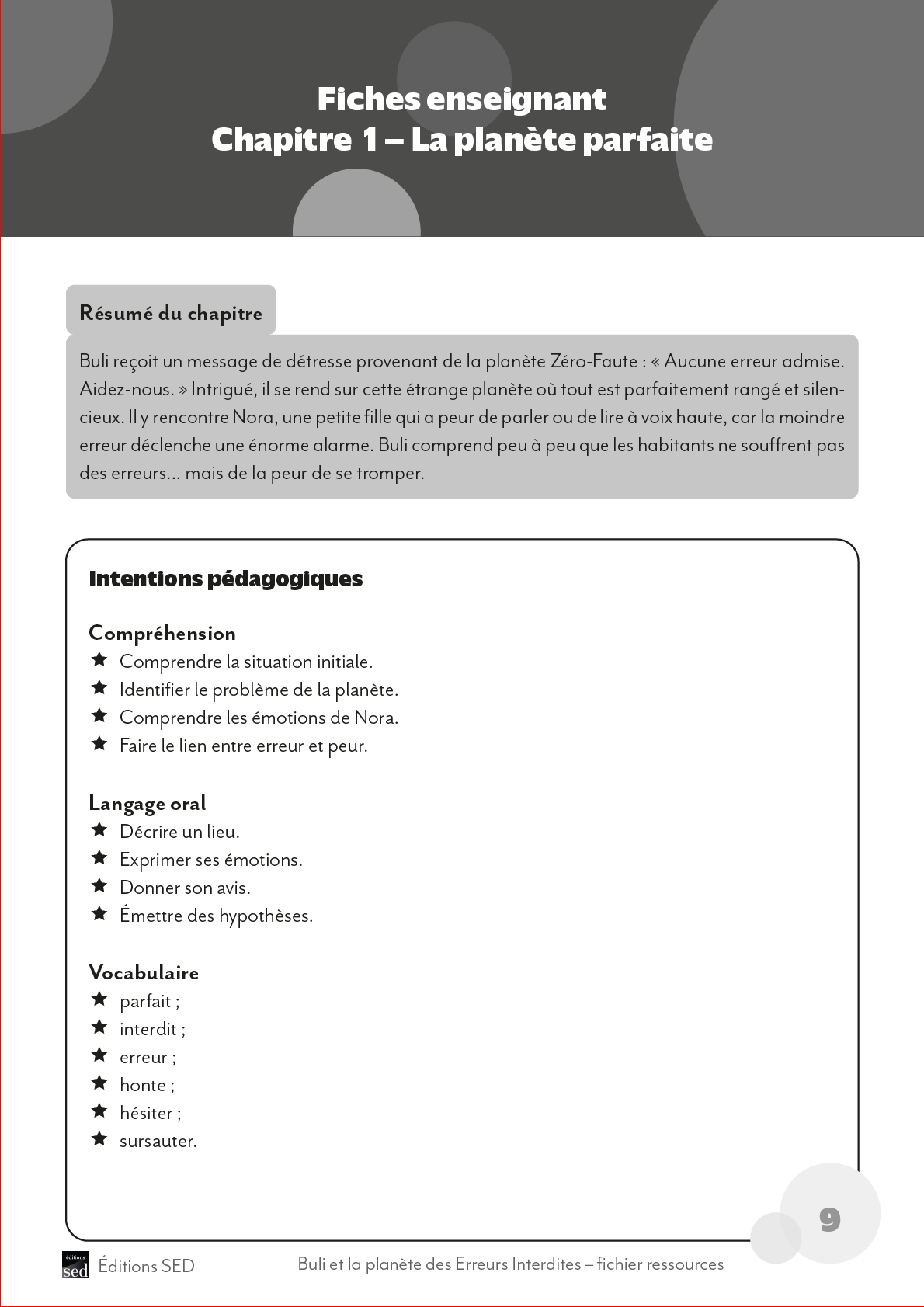 Fiches enseignant
Chapitre 1 – La planète parfaite

Résumé du chapitre

Buli reçoit un message de détresse provenant de la planète Zéro-Faute : « Aucune erreur admise. Aidez-nous. » Intrigué, il se rend sur cette étrange planète où tout est parfaitement rangé et silencieux. Il y rencontre Nora, une petite fille qui a peur de parler ou de lire à voix haute, car la moindre erreur déclenche une énorme alarme. Buli comprend peu à peu que les habitants ne souffrent pas des erreurs… mais de la peur de se tromper.

Intentions pédagogiques

Compréhension
★ Comprendre la situation initiale.
★ Identifier le problème de la planète.
★ Comprendre les émotions de Nora.
★ Faire le lien entre erreur et peur.

Langage oral
★ Décrire un lieu.
★ Exprimer ses émotions.
★ Donner son avis.
★ Émettre des hypothèses.

Vocabulaire
★ parfait ;
★ interdit ;
★ erreur ;
★ honte ;
★ hésiter ;
★ sursauter.

9

éditions sed Éditions SED

Buli et la planète des Erreurs Interdites – fichier ressources